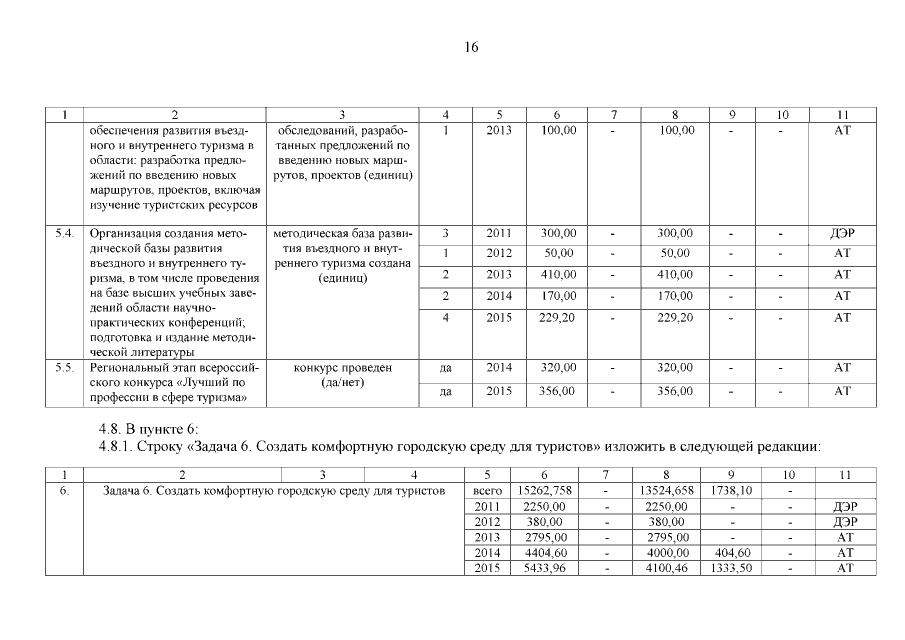 16

| 1 | 2 | 3 | 4 | 5 | 6 | 7 | 8 | 9 | 10 | 11 |
|---|---|---|---|---|---|---|---|---|---|---|
|  | обеспечения развития въездного и внутреннего туризма в области: разработка предложений по введению новых маршрутов, проектов, включая изучение туристских ресурсов | обследований, разработанных предложений по введению новых маршрутов, проектов (единиц) | 1 | 2013 | 100,00 | - | 100,00 | - | - | АТ |
| 5.4. | Организация создания методической базы развития въездного и внутреннего туризма, в том числе проведения на базе высших учебных заведений области научно-практических конференций; подготовка и издание методической литературы | методическая база развития въездного и внутреннего туризма создана (единиц) | 3 | 2011 | 300,00 | - | 300,00 | - | - | ДЭР |
|  |  |  | 1 | 2012 | 50,00 | - | 50,00 | - | - | АТ |
|  |  |  | 2 | 2013 | 410,00 | - | 410,00 | - | - | АТ |
|  |  |  | 2 | 2014 | 170,00 | - | 170,00 | - | - | АТ |
|  |  |  | 4 | 2015 | 229,20 | - | 229,20 | - | - | АТ |
| 5.5. | Региональный этап всероссийского конкурса «Лучший по профессии в сфере туризма» | конкурс проведен (да/нет) | да | 2014 | 320,00 | - | 320,00 | - | - | АТ |
|  |  |  | да | 2015 | 356,00 | - | 356,00 | - | - | АТ |

4.8. В пункте 6:
4.8.1. Строку «Задача 6. Создать комфортную городскую среду для туристов» изложить в следующей редакции:

| 1 | 2 | 3 | 4 | 5 | 6 | 7 | 8 | 9 | 10 | 11 |
|---|---|---|---|---|---|---|---|---|---|---|
| 6. | Задача 6. Создать комфортную городскую среду для туристов |  |  | всего | 15262,758 | - | 13524,658 | 1738,10 | - |  |
|  |  |  |  | 2011 | 2250,00 | - | 2250,00 | - | - | ДЭР |
|  |  |  |  | 2012 | 380,00 | - | 380,00 | - | - | ДЭР |
|  |  |  |  | 2013 | 2795,00 | - | 2795,00 | - | - | АТ |
|  |  |  |  | 2014 | 4404,60 | - | 4000,00 | 404,60 | - | АТ |
|  |  |  |  | 2015 | 5433,96 | - | 4100,46 | 1333,50 | - | АТ |